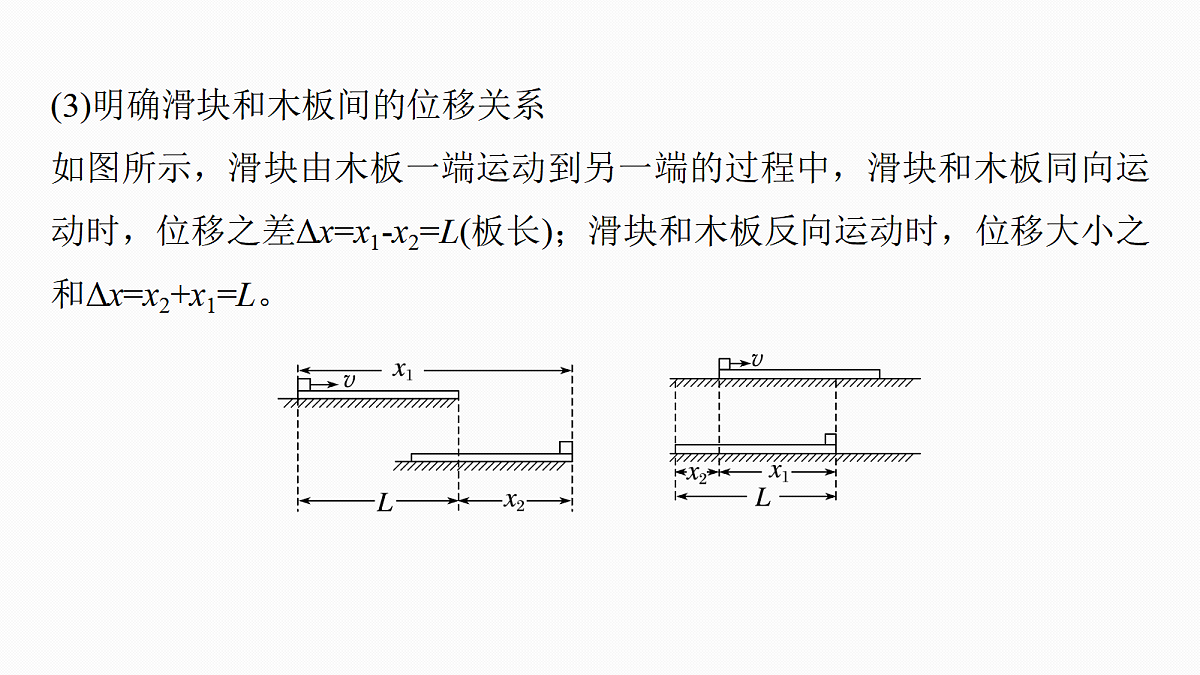 (3)明确滑块和木板间的位移关系

如图所示，滑块由木板一端运动到另一端的过程中，滑块和木板同向运动时，位移之差$\Delta x=x_1-x_2=L$(板长)；滑块和木板反向运动时，位移大小之和$\Delta x=x_2+x_1=L$。

$x_1$ $v$ $L$ $x_2$

$v$ $x_2$ $x_1$ $L$